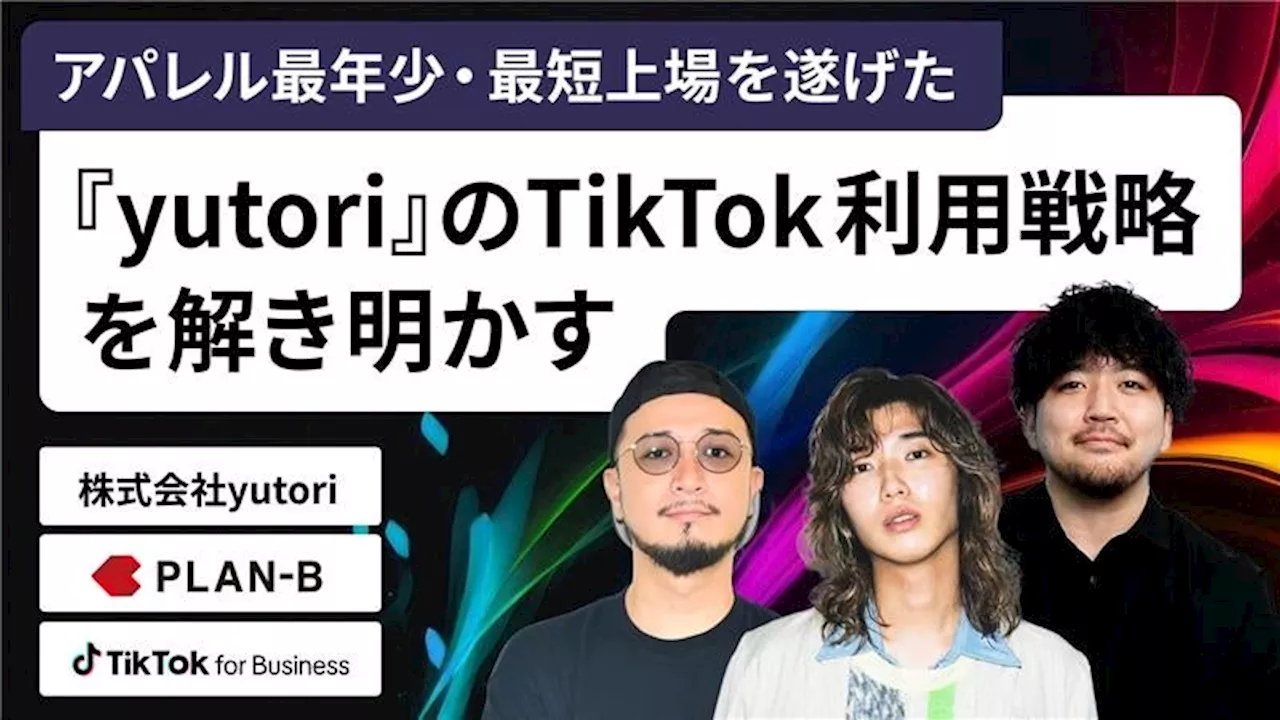 アパレル最年少・最短上場を遂げた

『yutori』のTikTok利用戦略を解き明かす

株式会社yutori

PLAN-B

TikTok for Business